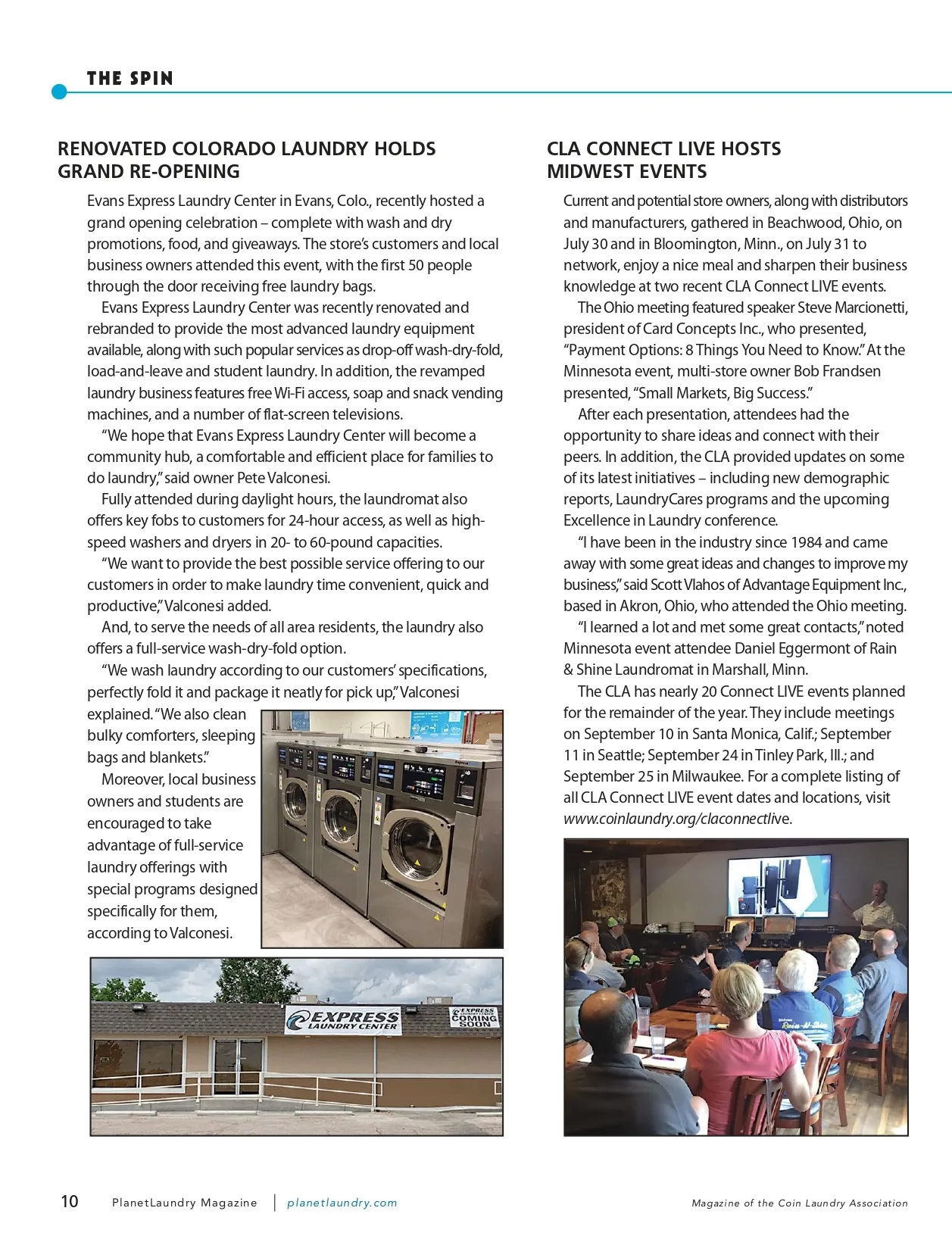 THE SPIN

RENOVATED COLORADO LAUNDRY HOLDS GRAND RE-OPENING

Evans Express Laundry Center in Evans, Colo., recently hosted a grand opening celebration – complete with wash and dry promotions, food, and giveaways. The store's customers and local business owners attended this event, with the first 50 people through the door receiving free laundry bags.

Evans Express Laundry Center was recently renovated and rebranded to provide the most advanced laundry equipment available, along with such popular services as drop-off wash-dry-fold, load-and-leave and student laundry. In addition, the revamped laundry business features free Wi-Fi access, soap and snack vending machines, and a number of flat-screen televisions.

"We hope that Evans Express Laundry Center will become a community hub, a comfortable and efficient place for families to do laundry," said owner Pete Valconesi.

Fully attended during daylight hours, the laundromat also offers key fobs to customers for 24-hour access, as well as high-speed washers and dryers in 20- to 60-pound capacities.

"We want to provide the best possible service offering to our customers in order to make laundry time convenient, quick and productive," Valconesi added.

And, to serve the needs of all area residents, the laundry also offers a full-service wash-dry-fold option.

"We wash laundry according to our customers' specifications, perfectly fold it and package it neatly for pick up," Valconesi explained. "We also clean bulky comforters, sleeping bags and blankets."

Moreover, local business owners and students are encouraged to take advantage of full-service laundry offerings with special programs designed specifically for them, according to Valconesi.

EXPRESS LAUNDRY CENTER

EXPRESS COMING SOON

CLA CONNECT LIVE HOSTS MIDWEST EVENTS

Current and potential store owners, along with distributors and manufacturers, gathered in Beachwood, Ohio, on July 30 and in Bloomington, Minn., on July 31 to network, enjoy a nice meal and sharpen their business knowledge at two recent CLA Connect LIVE events.

The Ohio meeting featured speaker Steve Marcionetti, president of Card Concepts Inc., who presented, "Payment Options: 8 Things You Need to Know." At the Minnesota event, multi-store owner Bob Frandsen presented, "Small Markets, Big Success."

After each presentation, attendees had the opportunity to share ideas and connect with their peers. In addition, the CLA provided updates on some of its latest initiatives – including new demographic reports, LaundryCares programs and the upcoming Excellence in Laundry conference.

"I have been in the industry since 1984 and came away with some great ideas and changes to improve my business," said Scott Vlahos of Advantage Equipment Inc., based in Akron, Ohio, who attended the Ohio meeting.

"I learned a lot and met some great contacts," noted Minnesota event attendee Daniel Eggermont of Rain & Shine Laundromat in Marshall, Minn.

The CLA has nearly 20 Connect LIVE events planned for the remainder of the year. They include meetings on September 10 in Santa Monica, Calif.; September 11 in Seattle; September 24 in Tinley Park, Ill.; and September 25 in Milwaukee. For a complete listing of all CLA Connect LIVE event dates and locations, visit www.coinlaundry.org/claconnectlive.

10 PlanetLaundry Magazine | planetlaundry.com Magazine of the Coin Laundry Association